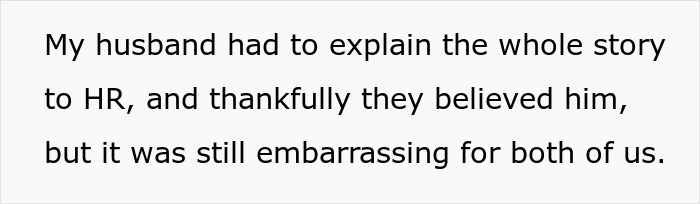 My husband had to explain the whole story to HR, and thankfully they believed him, but it was still embarrassing for both of us.